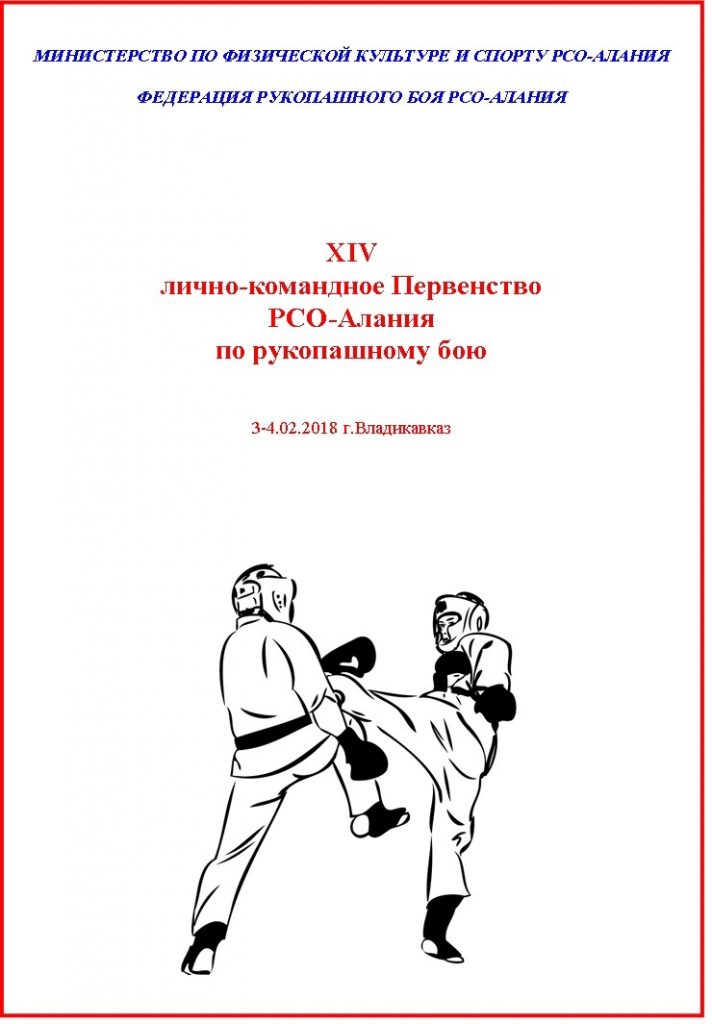 МИНИСТЕРСТВО ПО ФИЗИЧЕСКОЙ КУЛЬТУРЕ И СПОРТУ РСО-АЛАНИЯ

ФЕДЕРАЦИЯ РУКОПАШНОГО БОЯ РСО-АЛАНИЯ

XIV
лично-командное Первенство
РСО-Алания
по рукопашному бою

3-4.02.2018 г.Владикавказ